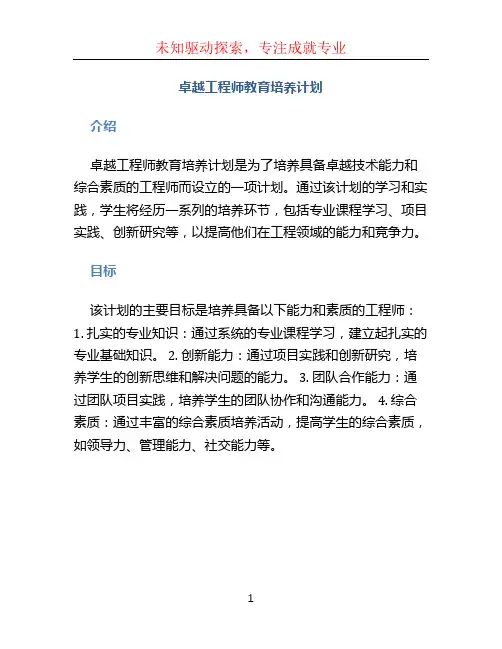 未知驱动探索，专注成就专业

卓越工程师教育培养计划

介绍

卓越工程师教育培养计划是为了培养具备卓越技术能力和综合素质的工程师而设立的一项计划。通过该计划的学习和实践，学生将经历一系列的培养环节，包括专业课程学习、项目实践、创新研究等，以提高他们在工程领域的能力和竞争力。

目标

该计划的主要目标是培养具备以下能力和素质的工程师：1. 扎实的专业知识：通过系统的专业课程学习，建立起扎实的专业基础知识。 2. 创新能力：通过项目实践和创新研究，培养学生的创新思维和解决问题的能力。 3. 团队合作能力：通过团队项目实践，培养学生的团队协作和沟通能力。 4. 综合素质：通过丰富的综合素质培养活动，提高学生的综合素质，如领导力、管理能力、社交能力等。

1